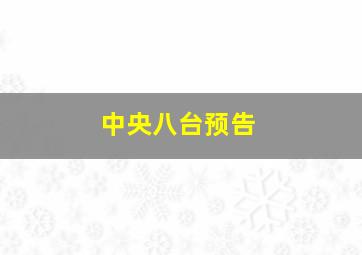 中央八台预告